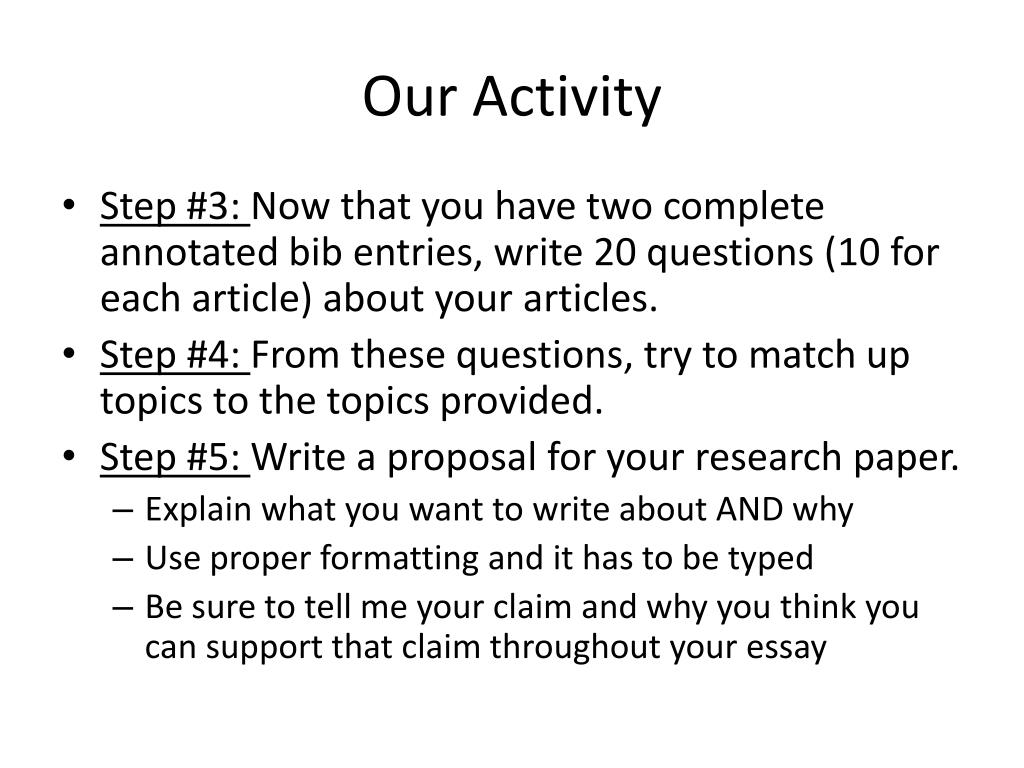 Our Activity

• Step #3: Now that you have two complete annotated bib entries, write 20 questions (10 for each article) about your articles.
• Step #4: From these questions, try to match up topics to the topics provided.
• Step #5: Write a proposal for your research paper.
– Explain what you want to write about AND why
– Use proper formatting and it has to be typed
– Be sure to tell me your claim and why you think you can support that claim throughout your essay